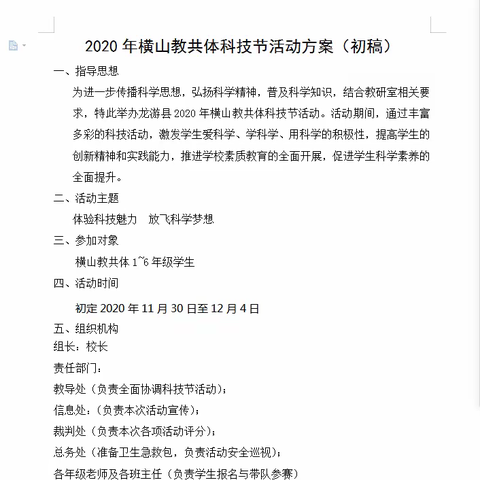 2020 年横山教共体科技节活动方案（初稿）

一、指导思想

为进一步传播科学思想，弘扬科学精神，普及科学知识，结合教研室相关要求，特此举办龙游县 2020 年横山教共体科技节活动。活动期间，通过丰富多彩的科技活动，激发学生爱科学、学科学、用科学的积极性，提高学生的创新精神和实践能力，推进学校素质教育的全面开展，促进学生科学素养的全面提升。

二、活动主题

体验科技魅力　放飞科学梦想

三、参加对象

横山教共体 1~6 年级学生

四、活动时间

初定 2020 年 11 月 30 日至 12 月 4 日

五、组织机构

组长：校长

责任部门：

教导处（负责全面协调科技节活动）；

信息处：（负责本次活动宣传）；

裁判处（负责本次各项活动评分）；

总务处（准备卫生急救包，负责活动安全巡视）；

各年级老师及各班主任（负责学生报名与带队参赛）